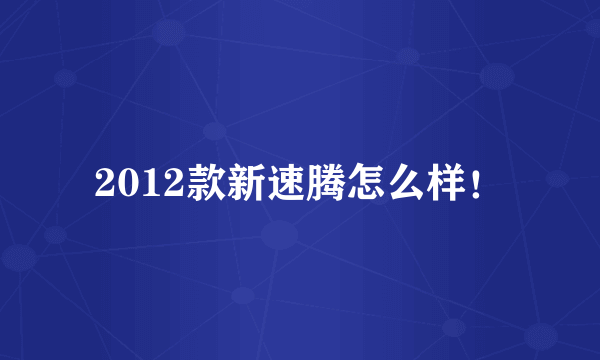 2012款新速腾怎么样!